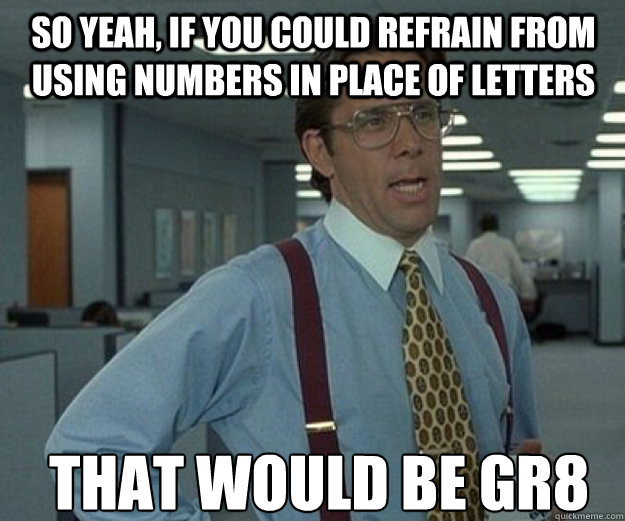 SO YEAH, IF YOU COULD REFRAIN FROM USING NUMBERS IN PLACE OF LETTERS

THAT WOULD BE GR8

quickmeme.com